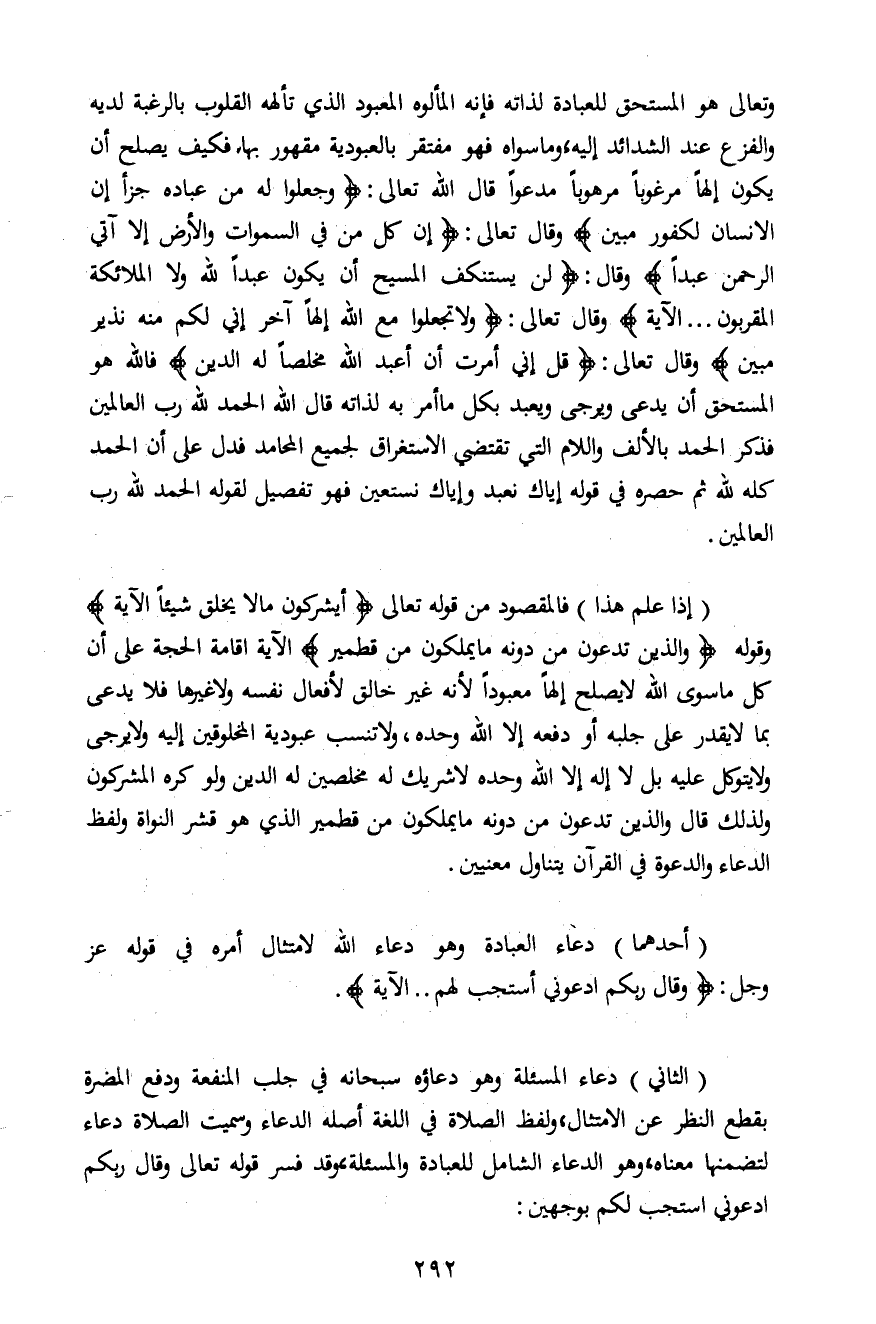 وتعالى هو المستحق للعبادة لذاته فإنه المألوه المعبود الذي تألهه القلوب بالرغبة لديه والفزع عند الشدائد إليه،وماسواه فهو مفتقر بالعبودية مقهور بها، فكيف يصلح أن يكون إلهاً مرغوباً مرهوباً مدعواً قال الله تعالى: ﴿ وجعلوا له من عباده جزأ إن الانسان لكفور مبين ﴾ وقال تعالى: ﴿ إن كل من في السموات والأرض إلا آتي الرحمن عبداً ﴾ وقال: ﴿ لن يستنكف المسيح أن يكون عبداً لله ولا الملائكة المقربون... الآية ﴾ وقال تعالى: ﴿ ولاتجعلوا مع الله إلهاً آخر إني لكم منه نذير مبين ﴾ وقال تعالى: ﴿ قل إني أمرت أن أعبد الله مخلصاً له الدين ﴾ فالله هو المستحق أن يدعى ويرجى ويعبد بكل ماأمر به لذاته قال الله الحمد لله رب العالمين فذكر الحمد بالألف واللام التي تقتضي الاستغراق لجميع المحامد فدل على أن الحمد كله لله ثم حصره في قوله إياك نعبد وإياك نستعين فهو تفصيل لقوله الحمد لله رب العالمين.

( إذا علم هذا ) فالمقصود من قوله تعالى ﴿ أيشركون مالا يخلق شيئاً الآية ﴾ وقوله ﴿ والذين تدعون من دونه مايملكون من قطمير ﴾ الآية اقامة الحجة على أن كل ماسوى الله لايصلح إلهاً معبوداً لأنه غير خالق لأفعال نفسه ولاغيرها فلا يدعى بما لايقدر على جلبه أو دفعه إلا الله وحده، ولاتنسب عبودية المخلوقين إليه ولايرجى ولايتوكل عليه بل لا إله إلا الله وحده لاشريك له مخلصين له الدين ولو كره المشركون ولذلك قال والذين تدعون من دونه مايملكون من قطمير الذي هو قشر النواة ولفظ الدعاء والدعوة في القرآن يتناول معنيين.

( أحدهما ) دعاء العبادة وهو دعاء الله لامتثال أمره في قوله عز وجل: ﴿ وقال ربكم ادعوني أستجب لهم.. الآية ﴾.

( الثاني ) دعاء المسئلة وهو دعاؤه سبحانه في جلب المنفعة ودفع المضرة بقطع النظر عن الامتثال،ولفظ الصلاة في اللغة أصله الدعاء وسميت الصلاة دعاء لتضمنها معناه،وهو الدعاء الشامل للعبادة والمسئلة،وقد فسر قوله تعالى وقال ربكم ادعوني استجب لكم بوجهين:

٢٩٢